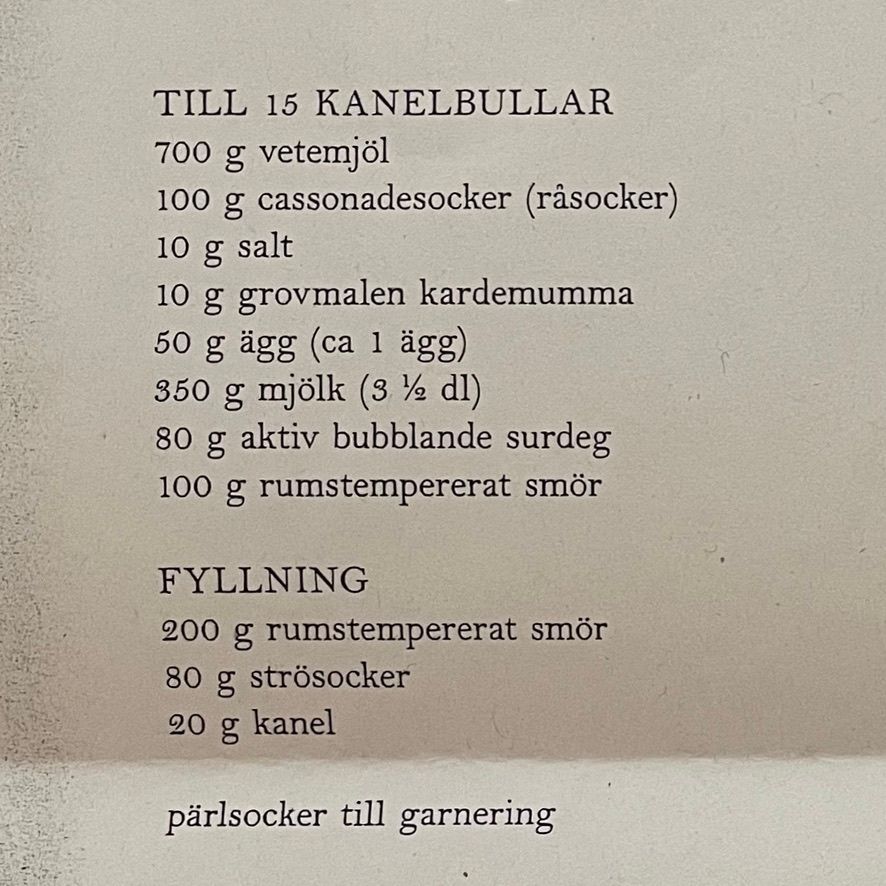 TILL 15 KANELBULLAR
700 g vetemjöl
100 g cassonadesocker (råsocker)
10 g salt
10 g grovmalen kardemumma
50 g ägg (ca 1 ägg)
350 g mjölk (3 ½ dl)
80 g aktiv bubblande surdeg
100 g rumstempererat smör

FYLLNING
200 g rumstempererat smör
80 g strösocker
20 g kanel

pärlsocker till garnering